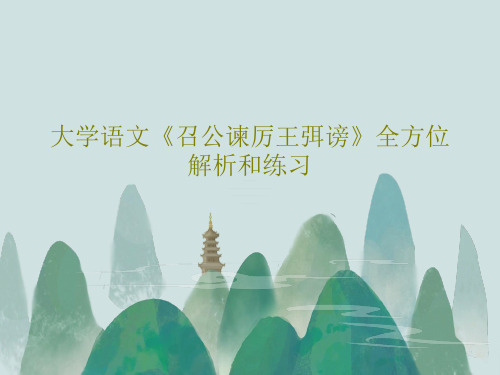 大学语文《召公谏厉王弭谤》全方位解析和练习